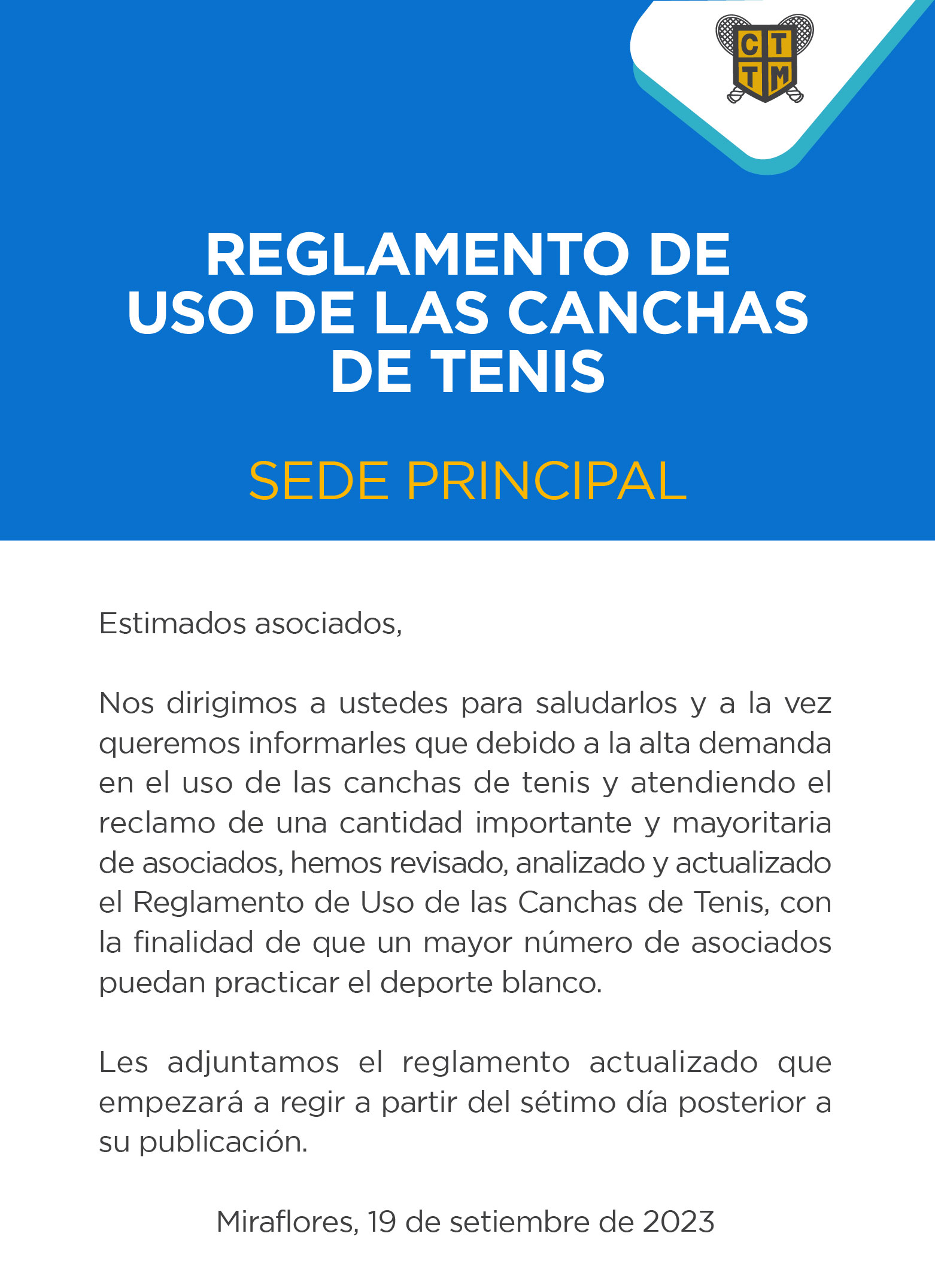 C T
T M

REGLAMENTO DE USO DE LAS CANCHAS DE TENIS

SEDE PRINCIPAL

Estimados asociados,

Nos dirigimos a ustedes para saludarlos y a la vez queremos informarles que debido a la alta demanda en el uso de las canchas de tenis y atendiendo el reclamo de una cantidad importante y mayoritaria de asociados, hemos revisado, analizado y actualizado el Reglamento de Uso de las Canchas de Tenis, con la finalidad de que un mayor número de asociados puedan practicar el deporte blanco.

Les adjuntamos el reglamento actualizado que empezará a regir a partir del sétimo día posterior a su publicación.

Miraflores, 19 de setiembre de 2023